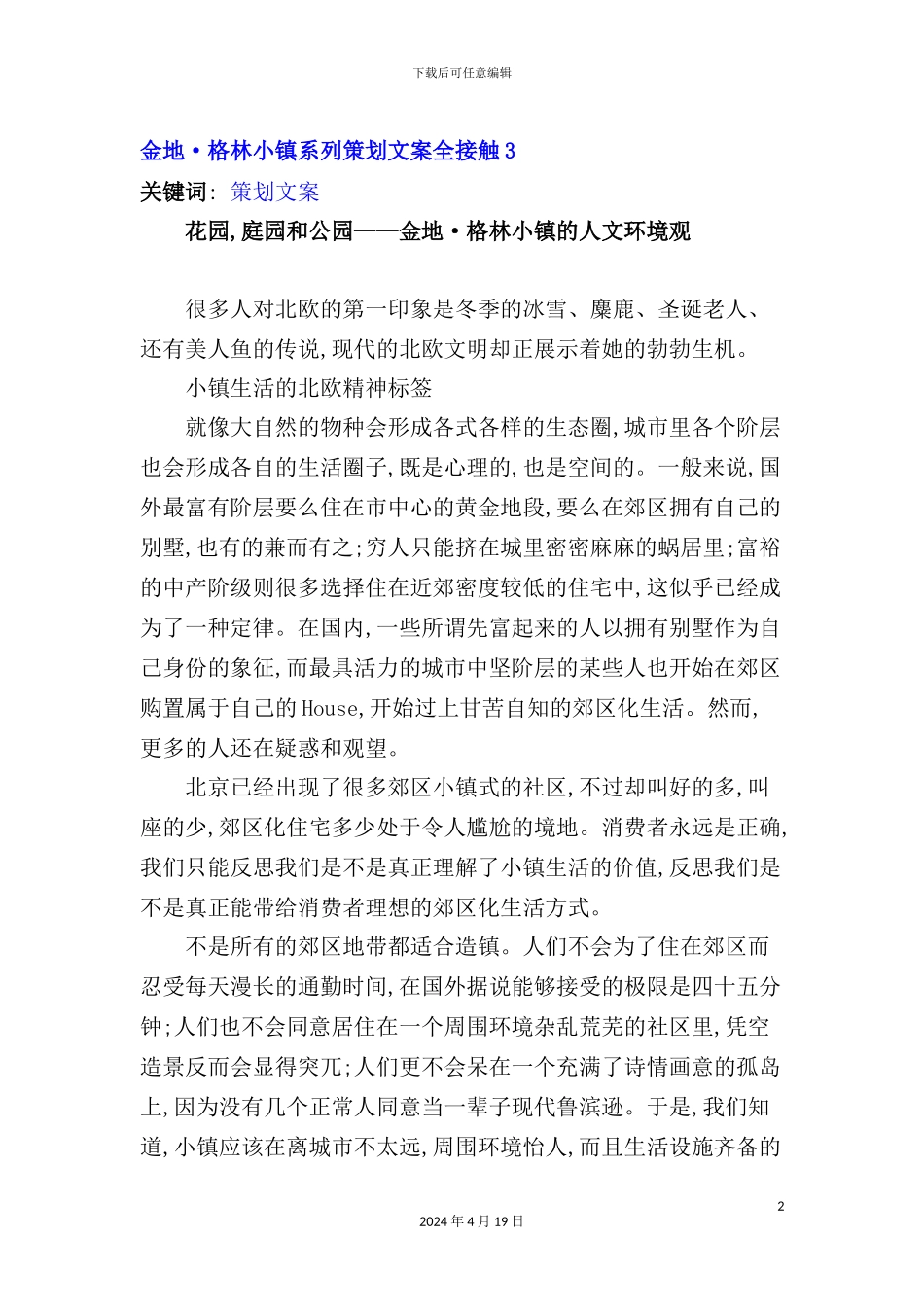 下载后可任意编辑

金地·格林小镇系列策划文案全接触3

关键词: 策划文案

花园,庭园和公园——金地·格林小镇的人文环境观

很多人对北欧的第一印象是冬季的冰雪、麋鹿、圣诞老人、还有美人鱼的传说,现代的北欧文明却正展示着她的勃勃生机。

小镇生活的北欧精神标签

就像大自然的物种会形成各式各样的生态圈,城市里各个阶层也会形成各自的生活圈子,既是心理的,也是空间的。一般来说,国外最富有阶层要么住在市中心的黄金地段,要么在郊区拥有自己的别墅,也有的兼而有之;穷人只能挤在城里密密麻麻的蜗居里;富裕的中产阶级则很多选择住在近郊密度较低的住宅中,这似乎已经成为了一种定律。在国内,一些所谓先富起来的人以拥有别墅作为自己身份的象征,而最具活力的城市中坚阶层的某些人也开始在郊区购置属于自己的House,开始过上甘苦自知的郊区化生活。然而,更多的人还在疑惑和观望。

北京已经出现了很多郊区小镇式的社区,不过却叫好的多,叫座的少,郊区化住宅多少处于令人尴尬的境地。消费者永远是正确,我们只能反思我们是不是真正理解了小镇生活的价值,反思我们是不是真正能带给消费者理想的郊区化生活方式。

不是所有的郊区地带都适合造镇。人们不会为了住在郊区而忍受每天漫长的通勤时间,在国外据说能够接受的极限是四十五分钟;人们也不会同意居住在一个周围环境杂乱荒芜的社区里,凭空造景反而会显得突兀;人们更不会呆在一个充满了诗情画意的孤岛上,因为没有几个正常人同意当一辈子现代鲁滨逊。于是,我们知道,小镇应该在离城市不太远,周围环境怡人,而且生活设施齐备的

2

2024年4月19日